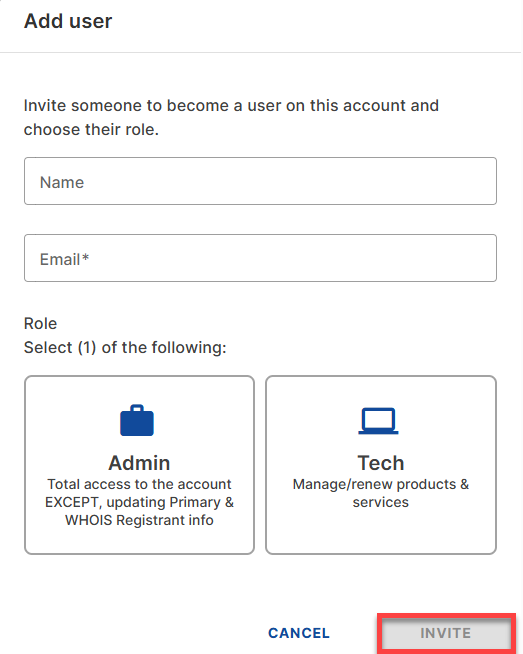 Add user

Invite someone to become a user on this account and choose their role.

Name

Email*

Role
Select (1) of the following:

Admin
Total access to the account EXCEPT, updating Primary & WHOIS Registrant info

Tech
Manage/renew products & services

CANCEL
INVITE